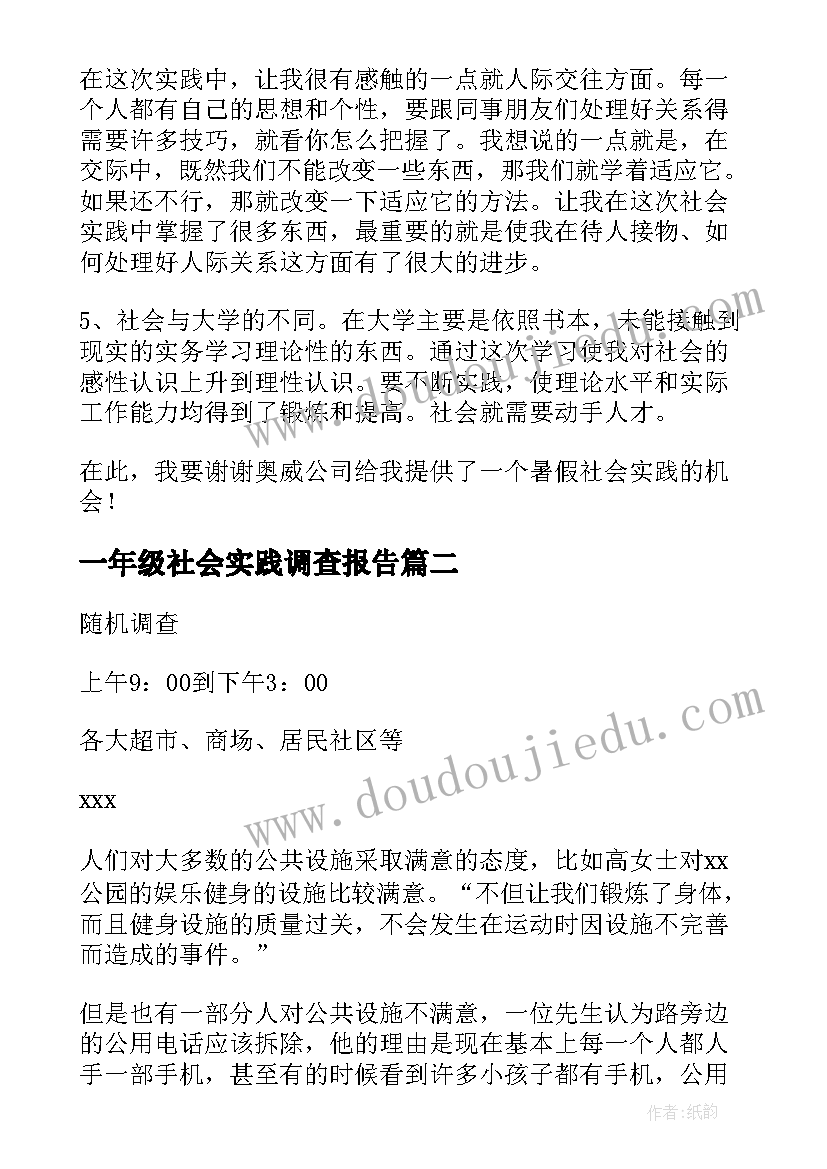 在这次实践中，让我很有感触的一点就人际交往方面。每一个人都有自己的思想和个性，要跟同事朋友们处理好关系得需要许多技巧，就看你怎么把握了。我想说的一点就是，在交际中，既然我们不能改变一些东西，那我们就学着适应它。如果还不行，那就改变一下适应它的方法。让我在这次社会实践中掌握了很多东西，最重要的就是使我在待人接物、如何处理好人际关系这方面有了很大的进步。

5、社会与大学的不同。在大学主要是依照书本，未能接触到现实的实务学习理论性的东西。通过这次学习使我对社会的感性认识上升到理性认识。要不断实践，使理论水平和实际工作能力均得到了锻炼和提高。社会就需要动手人才。

在此，我要谢谢奥威公司给我提供了一个暑假社会实践的机会！

一年级社会实践调查报告篇二

随机调查

上午9：00到下午3：00

各大超市、商场、居民社区等

xxx

人们对大多数的公共设施采取满意的态度，比如高女士对xx公园的娱乐健身的设施比较满意。“不但让我们锻炼了身体，而且健身设施的质量过关，不会发生在运动时因设施不完善而造成的事件。”

但是也有一部分人对公共设施不满意，一位先生认为路旁边的公用电话应该拆除，他的理由是现在基本上每一个人都人手一部手机，甚至有的时候看到许多小孩子都有手机，公用

www.doudoujiedu.com

作者:纸韵